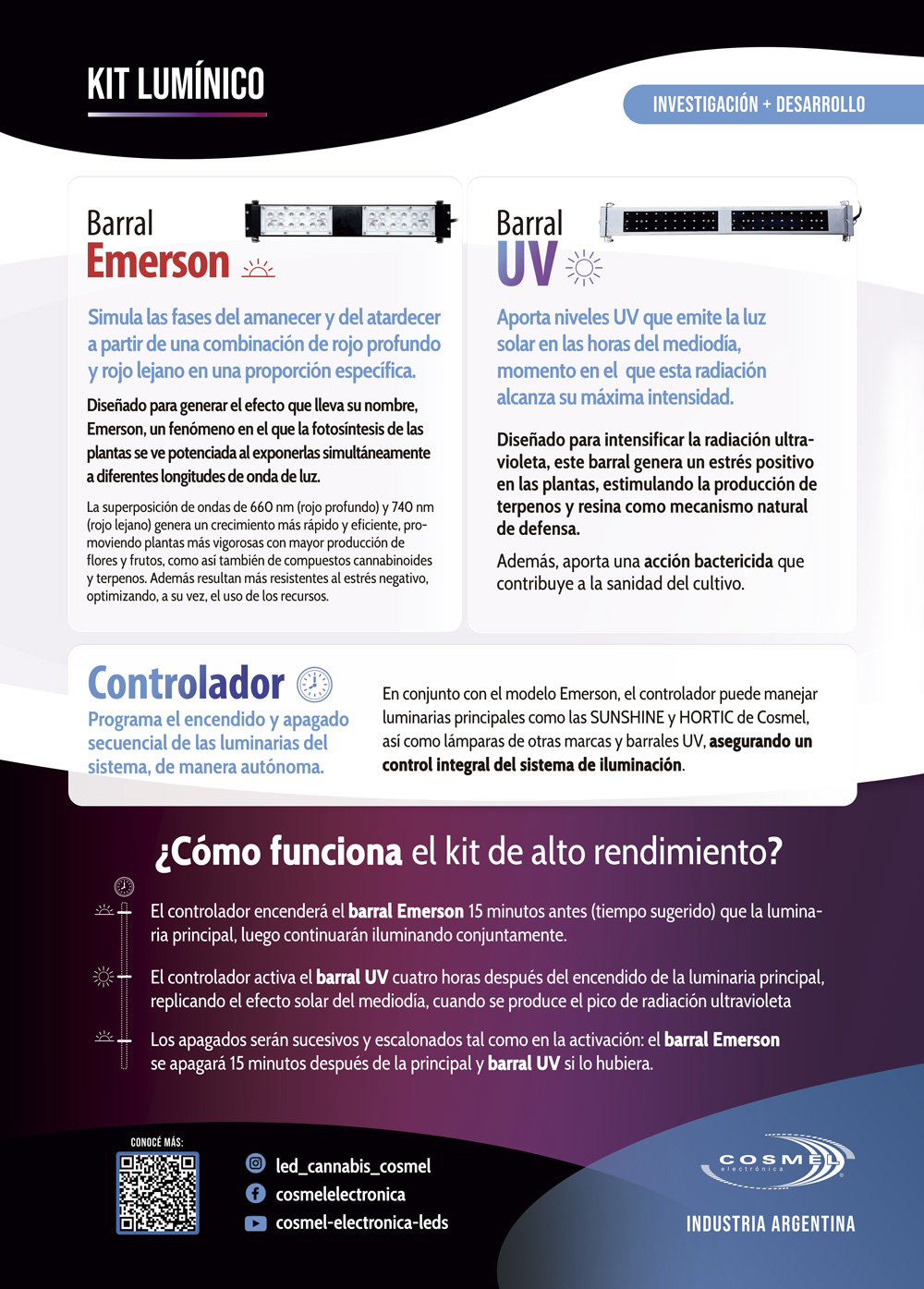 KIT LUMÍNICO

INVESTIGACIÓN + DESARROLLO

Barral
Emerson

Simula las fases del amanecer y del atardecer a partir de una combinación de rojo profundo y rojo lejano en una proporción específica.

Diseñado para generar el efecto que lleva su nombre, Emerson, un fenómeno en el que la fotosíntesis de las plantas se ve potenciada al exponerlas simultáneamente a diferentes longitudes de onda de luz.

La superposición de ondas de 660 nm (rojo profundo) y 740 nm (rojo lejano) genera un crecimiento más rápido y eficiente, promoviendo plantas más vigorosas con mayor producción de flores y frutos, como así también de compuestos cannabinoides y terpenos. Además resultan más resistentes al estrés negativo, optimizando, a su vez, el uso de los recursos.

Barral
UV

Aporta niveles UV que emite la luz solar en las horas del mediodía, momento en el que esta radiación alcanza su máxima intensidad.

Diseñado para intensificar la radiación ultravioleta, este barral genera un estrés positivo en las plantas, estimulando la producción de terpenos y resina como mecanismo natural de defensa.

Además, aporta una acción bactericida que contribuye a la sanidad del cultivo.

Controlador
Programa el encendido y apagado secuencial de las luminarias del sistema, de manera autónoma.

En conjunto con el modelo Emerson, el controlador puede manejar luminarias principales como las SUNSHINE y HORTIC de Cosmel, así como lámparas de otras marcas y barrales UV, asegurando un control integral del sistema de iluminación.

¿Cómo funciona el kit de alto rendimiento?

El controlador encenderá el barral Emerson 15 minutos antes (tiempo sugerido) que la luminaria principal, luego continuarán iluminando conjuntamente.

El controlador activa el barral UV cuatro horas después del encendido de la luminaria principal, replicando el efecto solar del mediodía, cuando se produce el pico de radiación ultravioleta

Los apagados serán sucesivos y escalonados tal como en la activación: el barral Emerson se apagará 15 minutos después de la principal y barral UV si lo hubiera.

CONOCÉ MÁS:

led_cannabis_cosmel
cosmelelectronica
cosmel-electronica-leds

COSMEL electrónica

INDUSTRIA ARGENTINA